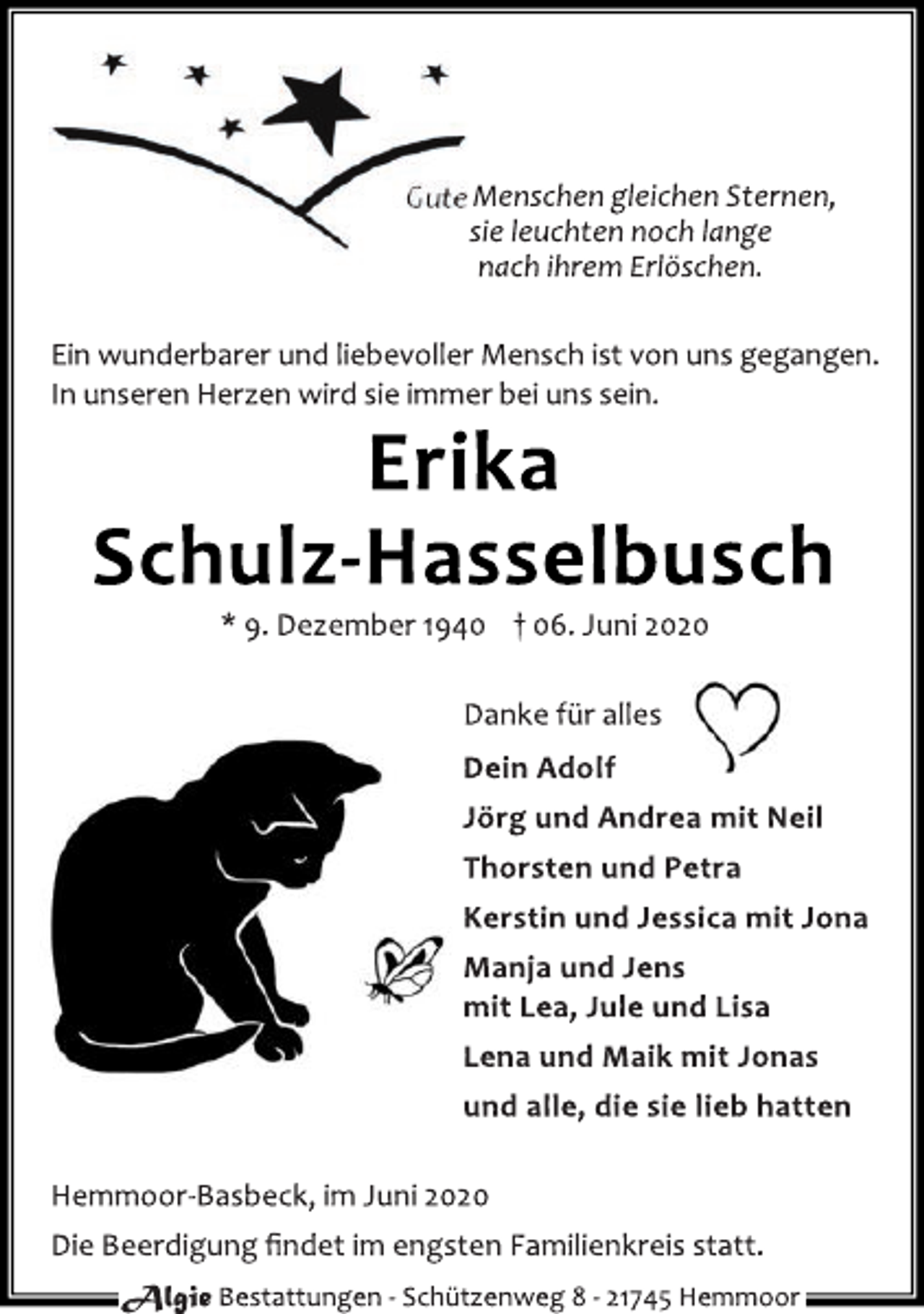 Gute Menschen gleichen Sternen,
sie leuchten noch lange
nach ihrem Erlöschen.

Ein wunderbarer und liebevoller Mensch ist von uns gegangen. In unseren Herzen wird sie immer bei uns sein.

Erika
Schulz-Hasselbusch

* 9. Dezember 1940 † 06. Juni 2020

Danke für alles

Dein Adolf
Jörg und Andrea mit Neil
Thorsten und Petra
Kerstin und Jessica mit Jona
Manja und Jens
mit Lea, Jule und Lisa
Lena und Maik mit Jonas
und alle, die sie lieb hatten

Hemmoor-Basbeck, im Juni 2020

Die Beerdigung findet im engsten Familienkreis statt.

Algie Bestattungen - Schützenweg 8 - 21745 Hemmoor